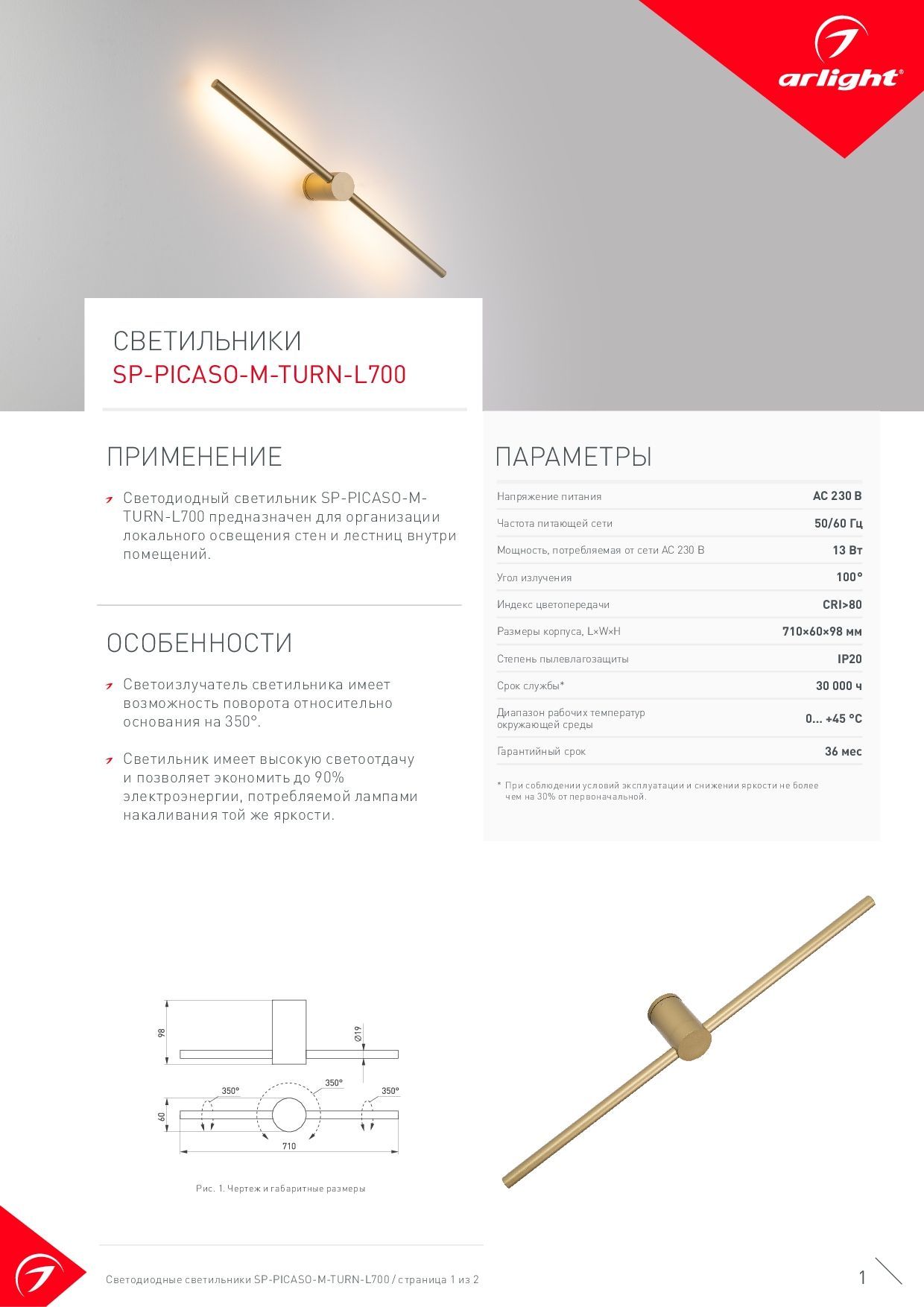 arlight®

СВЕТИЛЬНИКИ
SP-PICASO-M-TURN-L700

ПРИМЕНЕНИЕ

Светодиодный светильник SP-PICASO-M-TURN-L700 предназначен для организации локального освещения стен и лестниц внутри помещений.

ОСОБЕННОСТИ

Светоизлучатель светильника имеет возможность поворота относительно основания на 350°.

Светильник имеет высокую светоотдачу и позволяет экономить до 90% электроэнергии, потребляемой лампами накаливания той же яркости.

ПАРАМЕТРЫ

| | |
|---|---|
| Напряжение питания | AC 230 В |
| Частота питающей сети | 50/60 Гц |
| Мощность, потребляемая от сети AC 230 В | 13 Вт |
| Угол излучения | 100° |
| Индекс цветопередачи | CRI>80 |
| Размеры корпуса, L×W×H | 710×60×98 мм |
| Степень пылевлагозащиты | IP20 |
| Срок службы* | 30 000 ч |
| Диапазон рабочих температур окружающей среды | 0... +45 °C |
| Гарантийный срок | 36 мес |

* При соблюдении условий эксплуатации и снижении яркости не более чем на 30% от первоначальной.

98
Ø19
350°
350°
350°
60
710

Рис. 1. Чертеж и габаритные размеры

Светодиодные светильники SP-PICASO-M-TURN-L700 / страница 1 из 2

1